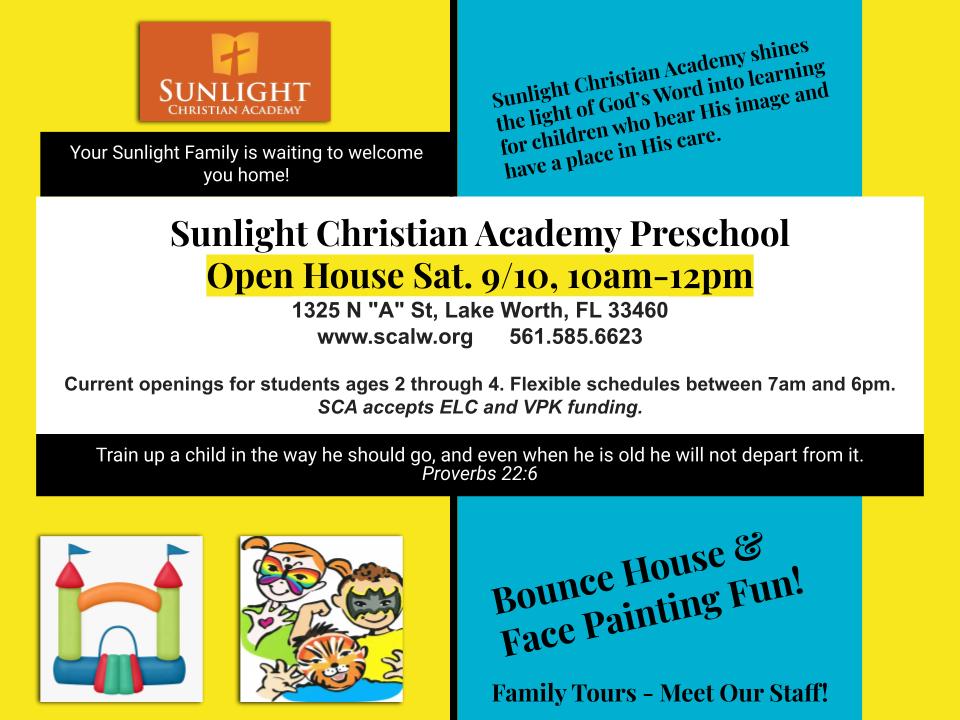 SUNLIGHT
CHRISTIAN ACADEMY

Your Sunlight Family is waiting to welcome you home!

Sunlight Christian Academy shines the light of God's Word into learning for children who bear His image and have a place in His care.

Sunlight Christian Academy Preschool
Open House Sat. 9/10, 10am-12pm
1325 N "A" St, Lake Worth, FL 33460
www.scalw.org 561.585.6623

Current openings for students ages 2 through 4. Flexible schedules between 7am and 6pm.
SCA accepts ELC and VPK funding.

Train up a child in the way he should go, and even when he is old he will not depart from it.
Proverbs 22:6

Bounce House & Face Painting Fun!

Family Tours - Meet Our Staff!